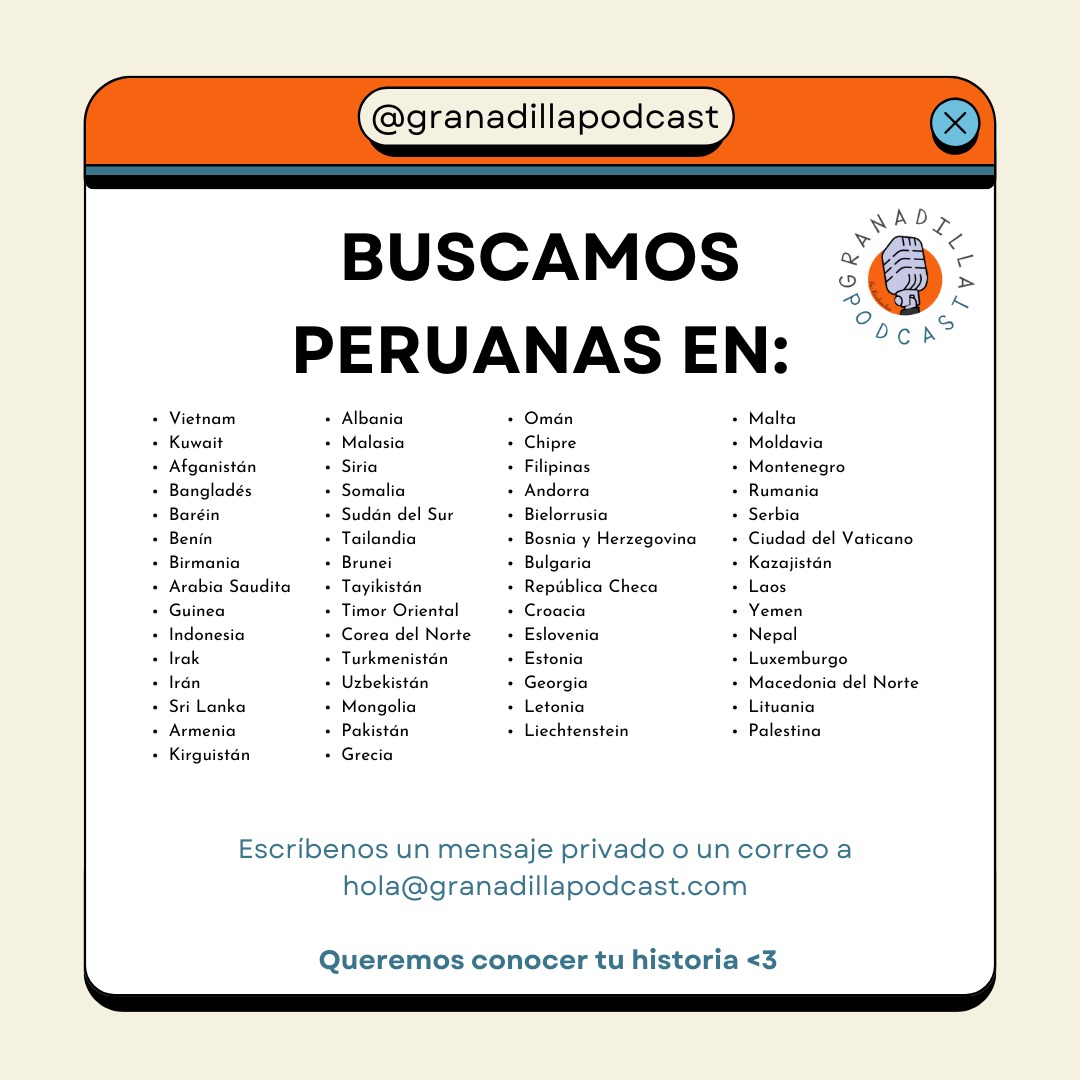 @granadillapodcast

GRANADILLA PODCAST

BUSCAMOS PERUANAS EN:

- Vietnam
- Kuwait
- Afganistán
- Bangladés
- Baréin
- Benín
- Birmania
- Arabia Saudita
- Guinea
- Indonesia
- Irak
- Irán
- Sri Lanka
- Armenia
- Kirguistán

- Albania
- Malasia
- Siria
- Somalia
- Sudán del Sur
- Tailandia
- Brunei
- Tayikistán
- Timor Oriental
- Corea del Norte
- Turkmenistán
- Uzbekistán
- Mongolia
- Pakistán
- Grecia

- Omán
- Chipre
- Filipinas
- Andorra
- Bielorrusia
- Bosnia y Herzegovina
- Bulgaria
- República Checa
- Croacia
- Eslovenia
- Estonia
- Georgia
- Letonia
- Liechtenstein

- Malta
- Moldavia
- Montenegro
- Rumania
- Serbia
- Ciudad del Vaticano
- Kazajistán
- Laos
- Yemen
- Nepal
- Luxemburgo
- Macedonia del Norte
- Lituania
- Palestina

Escríbenos un mensaje privado o un correo a hola@granadillapodcast.com

Queremos conocer tu historia <3